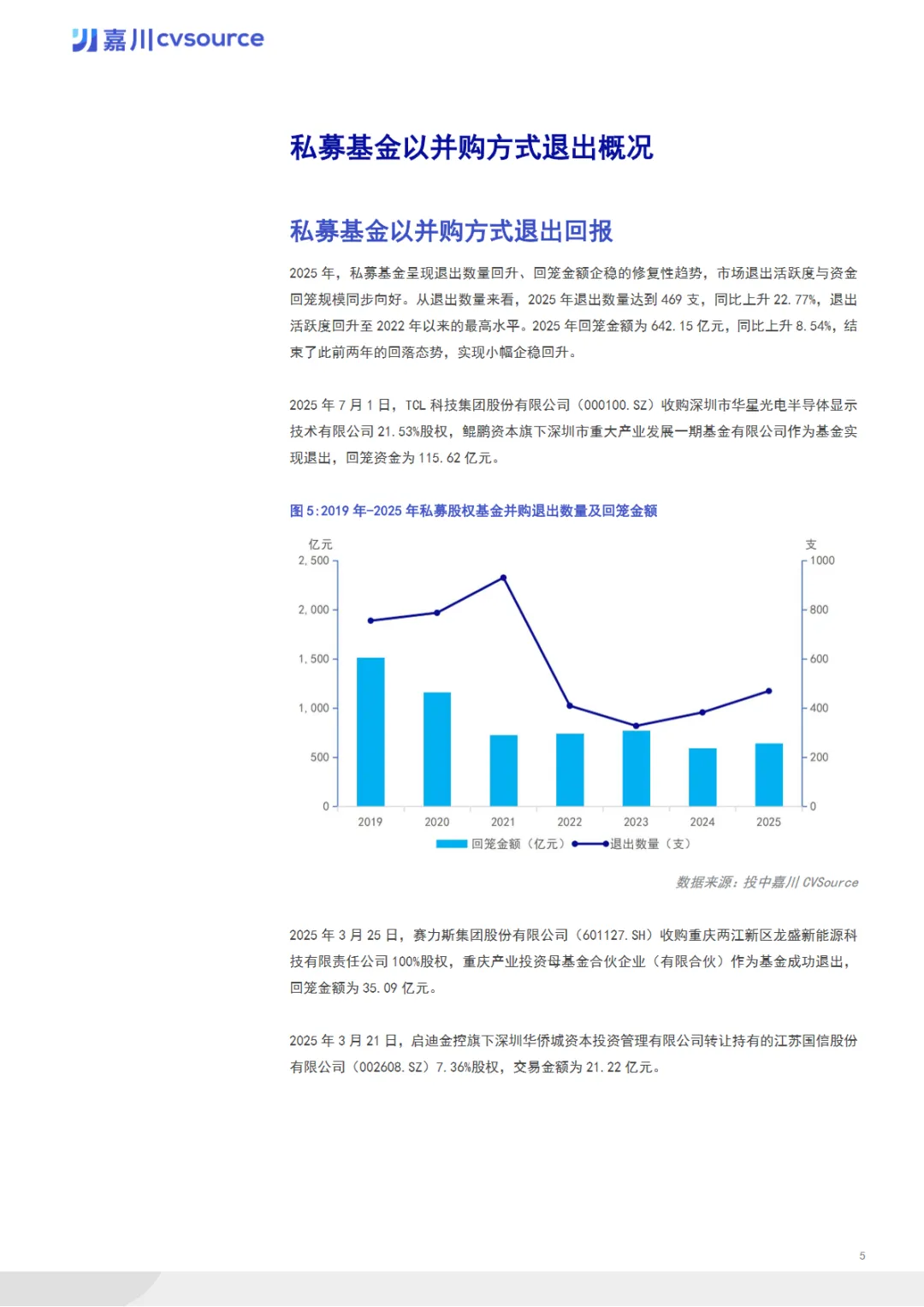 嘉川cvsource

私募基金以并购方式退出概况

私募基金以并购方式退出回报

2025 年，私募基金呈现退出数量回升、回笼金额企稳的修复性趋势，市场退出活跃度与资金回笼规模同步向好。从退出数量来看，2025 年退出数量达到 469 支，同比上升 22.77%，退出活跃度回升至 2022 年以来的最高水平。2025 年回笼金额为 642.15 亿元，同比上升 8.54%，结束了此前两年的回落态势，实现小幅企稳回升。

2025 年 7 月 1 日，TCL 科技集团股份有限公司（000100.SZ）收购深圳市华星光电半导体显示技术有限公司 21.53%股权，鲲鹏资本旗下深圳市重大产业发展一期基金有限公司作为基金实现退出，回笼资金为 115.62 亿元。

图 5:2019 年-2025 年私募股权基金并购退出数量及回笼金额

亿元
2,500
2,000
1,500
1,000
500
0

支
1000
800
600
400
200
0

2019 2020 2021 2022 2023 2024 2025

回笼金额（亿元） 退出数量（支）

数据来源：投中嘉川 CVSource

2025 年 3 月 25 日，赛力斯集团股份有限公司（601127.SH）收购重庆两江新区龙盛新能源科技有限责任公司 100%股权，重庆产业投资母基金合伙企业（有限合伙）作为基金成功退出，回笼金额为 35.09 亿元。

2025 年 3 月 21 日，启迪金控旗下深圳华侨城资本投资管理有限公司转让持有的江苏国信股份有限公司（002608.SZ）7.36%股权，交易金额为 21.22 亿元。

5